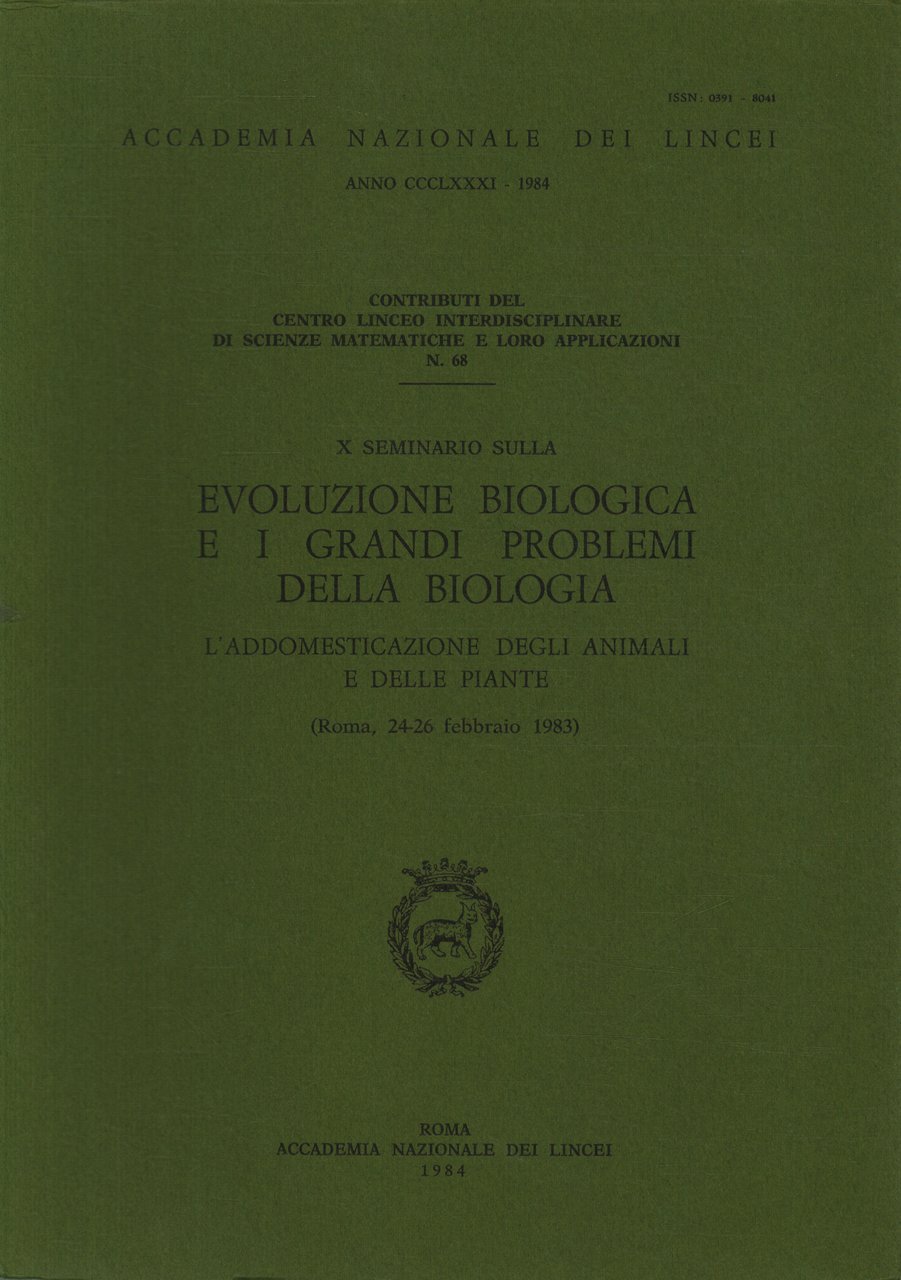 ISSN: 0391 - 8041

ACCADEMIA NAZIONALE DEI LINCEI

ANNO CCCLXXXI - 1984

CONTRIBUTI DEL
CENTRO LINCEO INTERDISCIPLINARE
DI SCIENZE MATEMATICHE E LORO APPLICAZIONI
N. 68

X SEMINARIO SULLA

EVOLUZIONE BIOLOGICA
E I GRANDI PROBLEMI
DELLA BIOLOGIA

L'ADDOMESTICAZIONE DEGLI ANIMALI
E DELLE PIANTE

(Roma, 24-26 febbraio 1983)

ROMA
ACCADEMIA NAZIONALE DEI LINCEI
1984